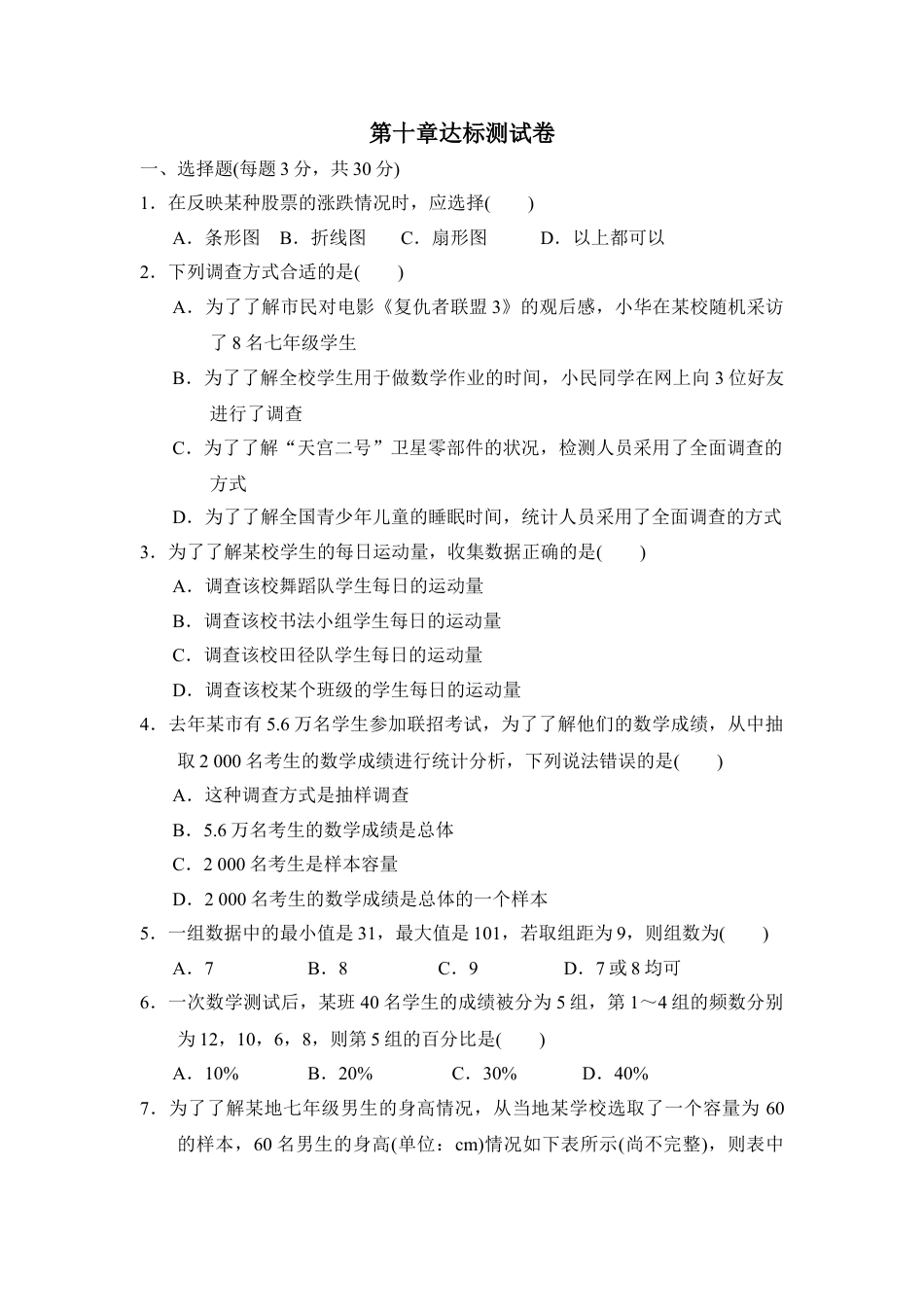 第十章达标测试卷

一、选择题(每题 3 分，共 30 分)

1．在反映某种股票的涨跌情况时，应选择(　　)

A．条形图　B．折线图　　C．扇形图　　　D．以上都可以

2．下列调查方式合适的是(　　)

A．为了了解市民对电影《复仇者联盟 3》的观后感，小华在某校随机采访了 8 名七年级学生

B．为了了解全校学生用于做数学作业的时间，小民同学在网上向 3 位好友进行了调查

C．为了了解“天宫二号”卫星零部件的状况，检测人员采用了全面调查的方式

D．为了了解全国青少年儿童的睡眠时间，统计人员采用了全面调查的方式

3．为了了解某校学生的每日运动量，收集数据正确的是(　　)

A．调查该校舞蹈队学生每日的运动量

B．调查该校书法小组学生每日的运动量

C．调查该校田径队学生每日的运动量

D．调查该校某个班级的学生每日的运动量

4．去年某市有 5.6 万名学生参加联招考试，为了了解他们的数学成绩，从中抽取 2 000 名考生的数学成绩进行统计分析，下列说法错误的是(　　)

A．这种调查方式是抽样调查

B．5.6 万名考生的数学成绩是总体

C．2 000 名考生是样本容量

D．2 000 名考生的数学成绩是总体的一个样本

5．一组数据中的最小值是 31，最大值是 101，若取组距为 9，则组数为(　　)

A．7　　　　B．8　　　　C．9　　　　D．7 或 8 均可

6．一次数学测试后，某班 40 名学生的成绩被分为 5 组，第 1～4 组的频数分别为 12，10，6，8，则第 5 组的百分比是(　　)

A．10%　　　B．20%　　　C．30%　　　D．40%

7．为了了解某地七年级男生的身高情况，从当地某学校选取了一个容量为 60 的样本，60 名男生的身高(单位：cm)情况如下表所示(尚不完整)，则表中